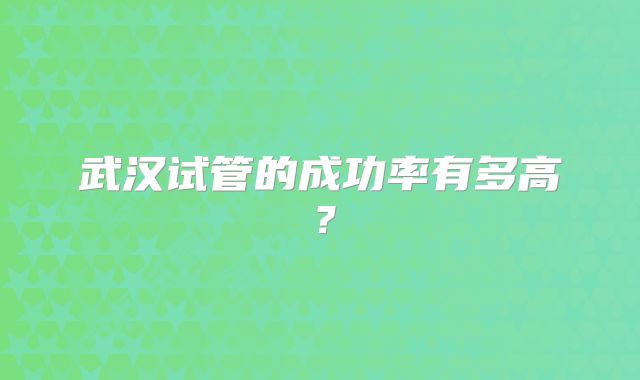 武汉试管的成功率有多高？